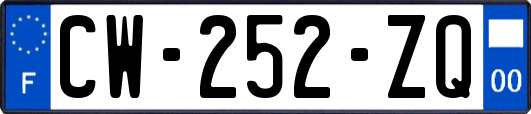 F
CW-252-ZQ
00